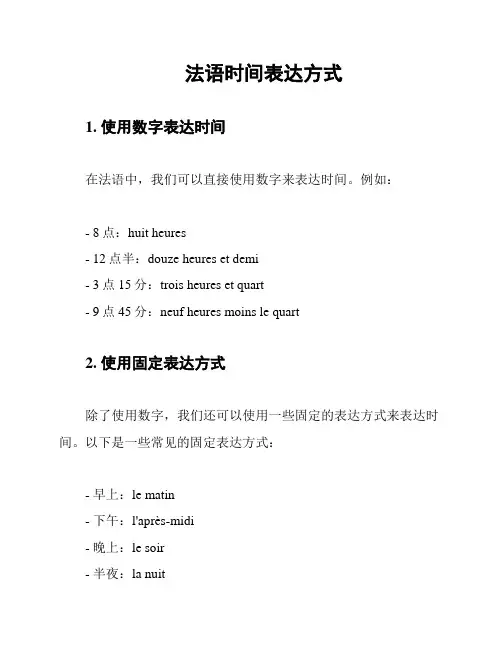 法语时间表达方式

1. 使用数字表达时间

在法语中，我们可以直接使用数字来表达时间。例如：

- 8 点：huit heures
- 12 点半：douze heures et demi
- 3 点 15 分：trois heures et quart
- 9 点 45 分：neuf heures moins le quart

2. 使用固定表达方式

除了使用数字，我们还可以使用一些固定的表达方式来表达时间。以下是一些常见的固定表达方式：

- 早上：le matin
- 下午：l'après-midi
- 晚上：le soir
- 半夜：la nuit